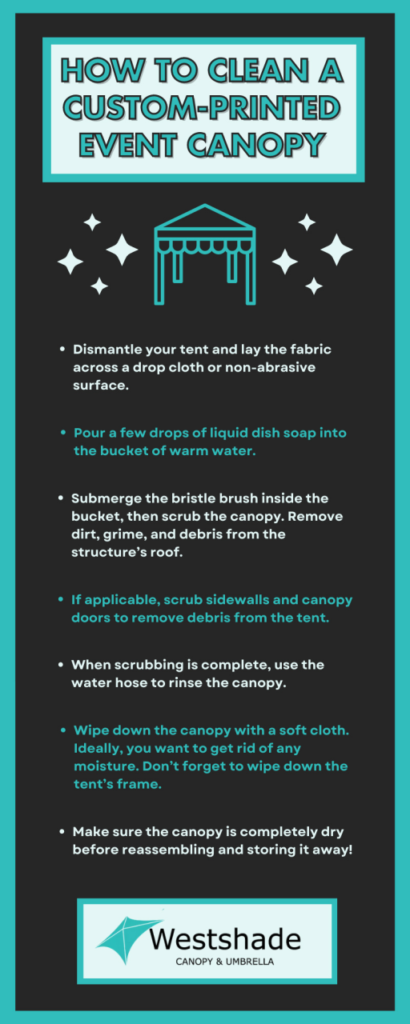 HOW TO CLEAN A CUSTOM-PRINTED EVENT CANOPY

- Dismantle your tent and lay the fabric across a drop cloth or non-abrasive surface.
- Pour a few drops of liquid dish soap into the bucket of warm water.
- Submerge the bristle brush inside the bucket, then scrub the canopy. Remove dirt, grime, and debris from the structure's roof.
- If applicable, scrub sidewalls and canopy doors to remove debris from the tent.
- When scrubbing is complete, use the water hose to rinse the canopy.
- Wipe down the canopy with a soft cloth. Ideally, you want to get rid of any moisture. Don't forget to wipe down the tent's frame.
- Make sure the canopy is completely dry before reassembling and storing it away!

Westshade
CANOPY & UMBRELLA